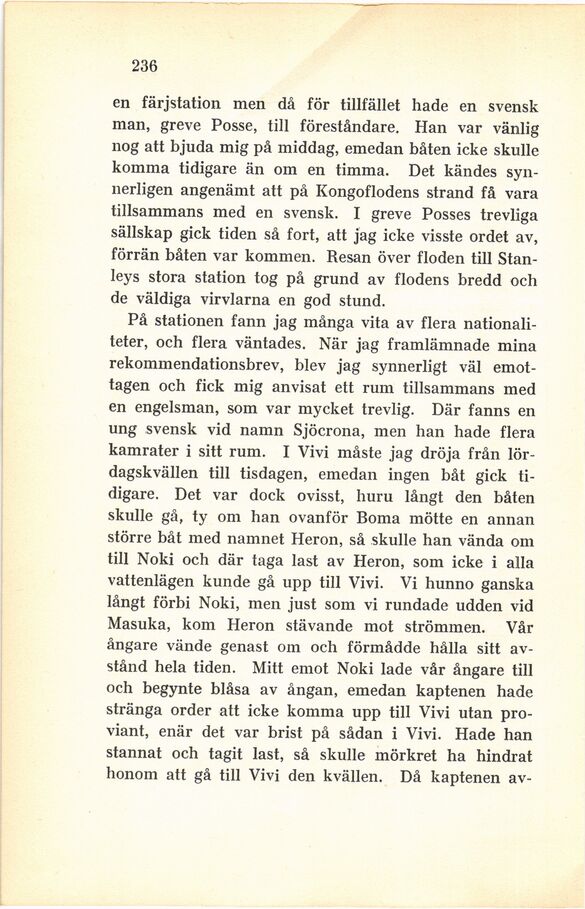 236

en färjstation men då för tillfället hade en svensk man, greve Posse, till föreståndare. Han var vänlig nog att bjuda mig på middag, emedan båten icke skulle komma tidigare än om en timma. Det kändes synnerligen angenämt att på Kongoflodens strand få vara tillsammans med en svensk. I greve Posses trevliga sällskap gick tiden så fort, att jag icke visste ordet av, förrän båten var kommen. Resan över floden till Stanleys stora station tog på grund av flodens bredd och de väldiga virvlarna en god stund.

På stationen fann jag många vita av flera nationaliteter, och flera väntades. När jag framlämnade mina rekommendationsbrev, blev jag synnerligt väl emottagen och fick mig anvisat ett rum tillsammans med en engelsman, som var mycket trevlig. Där fanns en ung svensk vid namn Sjöcrona, men han hade flera kamrater i sitt rum. I Vivi måste jag dröja från lördagskvällen till tisdagen, emedan ingen båt gick tidigare. Det var dock ovisst, huru långt den båten skulle gå, ty om han ovanför Boma mötte en annan större båt med namnet Heron, så skulle han vända om till Noki och där taga last av Heron, som icke i alla vattenlägen kunde gå upp till Vivi. Vi hunno ganska långt förbi Noki, men just som vi rundade udden vid Masuka, kom Heron stävande mot strömmen. Vår ångare vände genast om och förmådde hålla sitt avstånd hela tiden. Mitt emot Noki lade vår ångare till och begynte blåsa av ångan, emedan kaptenen hade stränga order att icke komma upp till Vivi utan proviant, enär det var brist på sådan i Vivi. Hade han stannat och tagit last, så skulle mörkret ha hindrat honom att gå till Vivi den kvällen. Då kaptenen av-